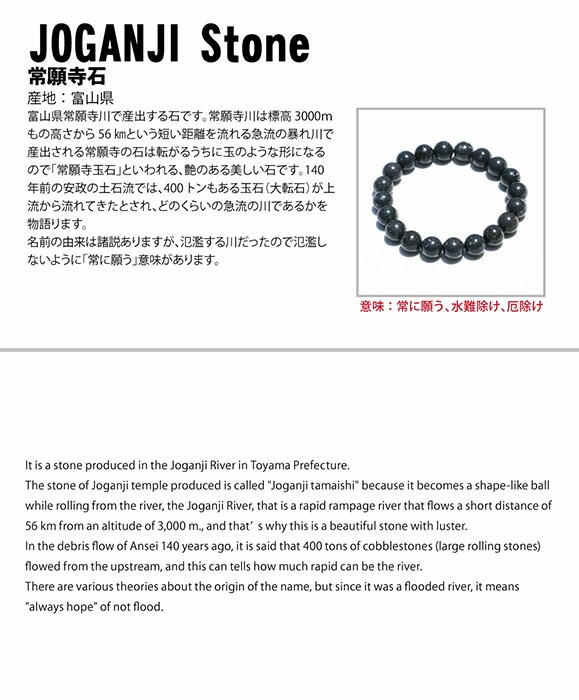 JOGANJI Stone

常願寺石

産地：富山県

富山県常願寺川で産出する石です。常願寺川は標高 3000m もの高さから 56 ㎞という短い距離を流れる急流の暴れ川で産出される常願寺の石は転がるうちに玉のような形になるので「常願寺玉石」といわれる、艶のある美しい石です。140 年前の安政の土石流では、400 トンもある玉石（大転石）が上流から流れてきたとされ、どのくらいの急流の川であるかを物語ります。
名前の由来は諸説ありますが、氾濫する川だったので氾濫しないように「常に願う」意味があります。

意味：常に願う、水難除け、厄除け

It is a stone produced in the Joganji River in Toyama Prefecture.
The stone of Joganji temple produced is called "Joganji tamaishi" because it becomes a shape-like ball while rolling from the river, the Joganji River, that is a rapid rampage river that flows a short distance of 56 km from an altitude of 3,000 m., and that's why this is a beautiful stone with luster.
In the debris flow of Ansei 140 years ago, it is said that 400 tons of cobblestones (large rolling stones) flowed from the upstream, and this can tells how much rapid can be the river.
There are various theories about the origin of the name, but since it was a flooded river, it means "always hope" of not flood.